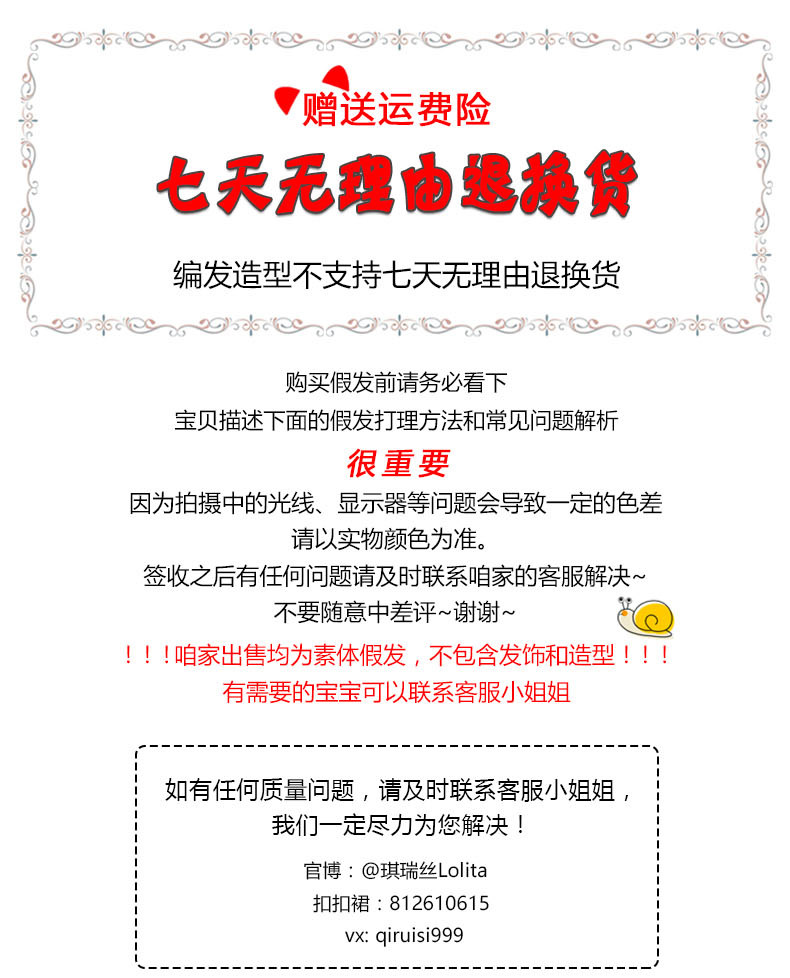 赠送运费险

七天无理由退换货

编发造型不支持七天无理由退换货

购买假发前请务必看下
宝贝描述下面的假发打理方法和常见问题解析
很重要
因为拍摄中的光线、显示器等问题会导致一定的色差
请以实物颜色为准。
签收之后有任何问题请及时联系咱家的客服解决~
不要随意中差评~谢谢~
！！！咱家出售均为素体假发，不包含发饰和造型！！！
有需要的宝宝可以联系客服小姐姐

如有任何质量问题，请及时联系客服小姐姐，
我们一定尽力为您解决！
官博：@琪瑞丝Lolita
扣扣裙：812610615
vx: qiruisi999